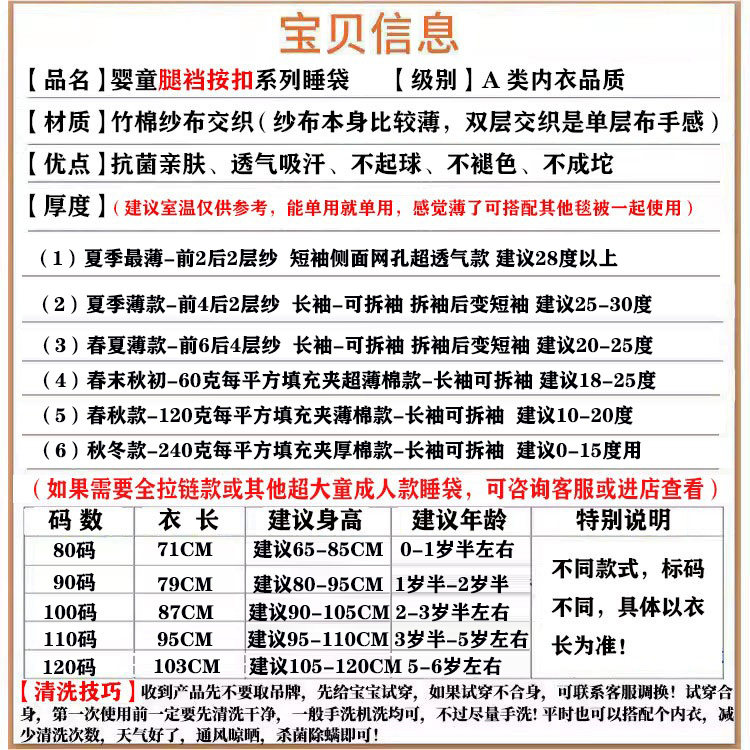 宝贝信息

【品名】婴童腿裆按扣系列睡袋　【级别】A 类内衣品质

【材质】竹棉纱布交织（纱布本身比较薄，双层交织是单层布手感）

【优点】抗菌亲肤、透气吸汗、不起球、不褪色、不成坨

【厚度】（建议室温仅供参考，能单用就单用，感觉薄了可搭配其他毯被一起使用）

（1）夏季最薄-前2后2层纱 短袖侧面网孔超透气款 建议28度以上

（2）夏季薄款-前4后2层纱 长袖-可拆袖 拆袖后变短袖 建议25-30度

（3）春夏薄款-前6后4层纱 长袖-可拆袖 拆袖后变短袖 建议20-25度

（4）春末秋初-60克每平方填充夹超薄棉款-长袖可拆袖 建议18-25度

（5）春秋款-120克每平方填充夹薄棉款-长袖可拆袖 建议10-20度

（6）秋冬款-240克每平方填充夹厚棉款-长袖可拆袖 建议0-15度用

（如果需要全拉链款或其他超大童成人款睡袋，可咨询客服或进店查看）

| 码数 | 衣长 | 建议身高 | 建议年龄 | 特别说明 |
|---|---|---|---|---|
| 80码 | 71CM | 建议65-85CM | 0-1岁半左右 | 不同款式，标码不同，具体以衣长为准！ |
| 90码 | 79CM | 建议80-95CM | 1岁半-2岁半 | |
| 100码 | 87CM | 建议90-105CM | 2-3岁半左右 | |
| 110码 | 95CM | 建议95-110CM | 3岁半-5岁左右 | |
| 120码 | 103CM | 建议105-120CM | 5-6岁左右 | |

【清洗技巧】收到产品先不要取吊牌，先给宝宝试穿，如果试穿不合身，可联系客服调换！试穿合身，第一次使用前一定要先清洗干净，一般手洗机洗均可，不过尽量手洗！平时也可以搭配个内衣，减少清洗次数，天气好了，通风晾晒，杀菌除螨即可！